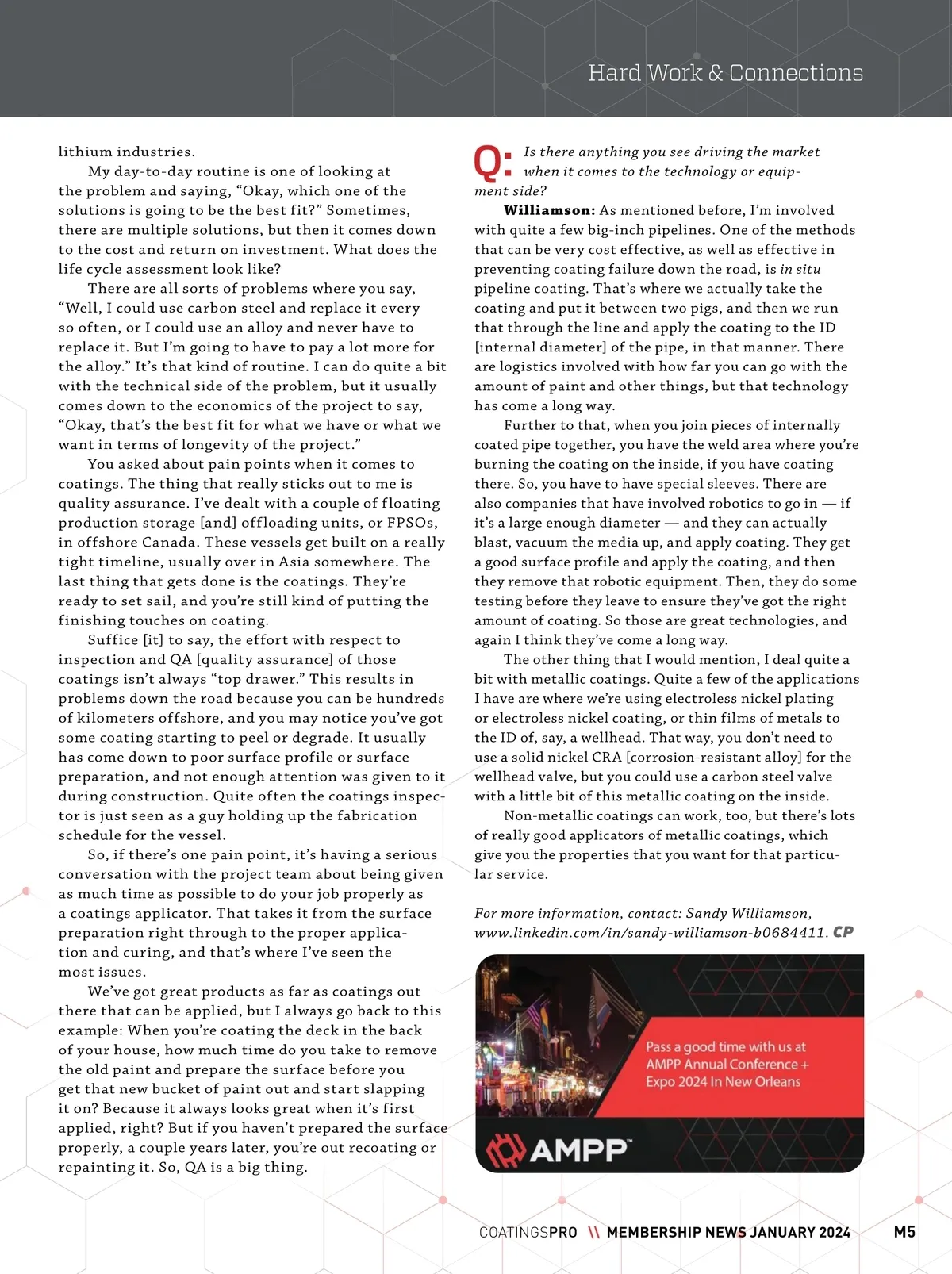 Hard Work & Connections

lithium industries.

My day-to-day routine is one of looking at the problem and saying, “Okay, which one of the solutions is going to be the best fit?” Sometimes, there are multiple solutions, but then it comes down to the cost and return on investment. What does the life cycle assessment look like?

There are all sorts of problems where you say, “Well, I could use carbon steel and replace it every so often, or I could use an alloy and never have to replace it. But I’m going to have to pay a lot more for the alloy.” It’s that kind of routine. I can do quite a bit with the technical side of the problem, but it usually comes down to the economics of the project to say, “Okay, that’s the best fit for what we have or what we want in terms of longevity of the project.”

You asked about pain points when it comes to coatings. The thing that really sticks out to me is quality assurance. I’ve dealt with a couple of floating production storage [and] offloading units, or FPSOs, in offshore Canada. These vessels get built on a really tight timeline, usually over in Asia somewhere. The last thing that gets done is the coatings. They’re ready to set sail, and you’re still kind of putting the finishing touches on coating.

Suffice [it] to say, the effort with respect to inspection and QA [quality assurance] of those coatings isn’t always “top drawer.” This results in problems down the road because you can be hundreds of kilometers offshore, and you may notice you’ve got some coating starting to peel or degrade. It usually has come down to poor surface profile or surface preparation, and not enough attention was given to it during construction. Quite often the coatings inspector is just seen as a guy holding up the fabrication schedule for the vessel.

So, if there’s one pain point, it’s having a serious conversation with the project team about being given as much time as possible to do your job properly as a coatings applicator. That takes it from the surface preparation right through to the proper application and curing, and that’s where I’ve seen the most issues.

We’ve got great products as far as coatings out there that can be applied, but I always go back to this example: When you’re coating the deck in the back of your house, how much time do you take to remove the old paint and prepare the surface before you get that new bucket of paint out and start slapping it on? Because it always looks great when it’s first applied, right? But if you haven’t prepared the surface properly, a couple years later, you’re out recoating or repainting it. So, QA is a big thing.

Q: Is there anything you see driving the market when it comes to the technology or equipment side?

Williamson: As mentioned before, I’m involved with quite a few big-inch pipelines. One of the methods that can be very cost effective, as well as effective in preventing coating failure down the road, is in situ pipeline coating. That’s where we actually take the coating and put it between two pigs, and then we run that through the line and apply the coating to the ID [internal diameter] of the pipe, in that manner. There are logistics involved with how far you can go with the amount of paint and other things, but that technology has come a long way.

Further to that, when you join pieces of internally coated pipe together, you have the weld area where you’re burning the coating on the inside, if you have coating there. So, you have to have special sleeves. There are also companies that have involved robotics to go in — if it’s a large enough diameter — and they can actually blast, vacuum the media up, and apply coating. They get a good surface profile and apply the coating, and then they remove that robotic equipment. Then, they do some testing before they leave to ensure they’ve got the right amount of coating. So those are great technologies, and again I think they’ve come a long way.

The other thing that I would mention, I deal quite a bit with metallic coatings. Quite a few of the applications I have are where we’re using electroless nickel plating or electroless nickel coating, or thin films of metals to the ID of, say, a wellhead. That way, you don’t need to use a solid nickel CRA [corrosion-resistant alloy] for the wellhead valve, but you could use a carbon steel valve with a little bit of this metallic coating on the inside.

Non-metallic coatings can work, too, but there’s lots of really good applicators of metallic coatings, which give you the properties that you want for that particular service.

For more information, contact: Sandy Williamson, www.linkedin.com/in/sandy-williamson-b0684411. CP

Pass a good time with us at AMPP Annual Conference + Expo 2024 In New Orleans

AMPP

COATINGSPRO \\ MEMBERSHIP NEWS JANUARY 2024 M5